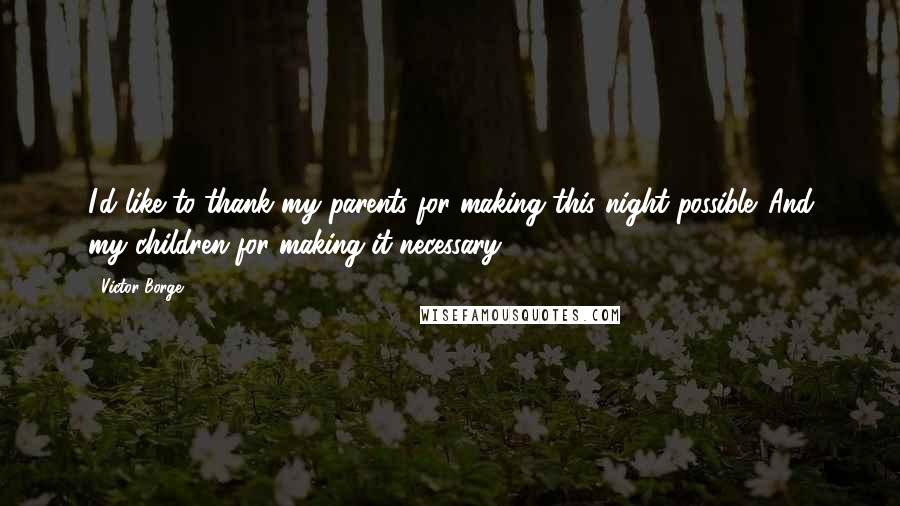 I'd like to thank my parents for making this night possible. And my children for making it necessary.

Victor Borge

WISEFAMOUSQUOTES.COM